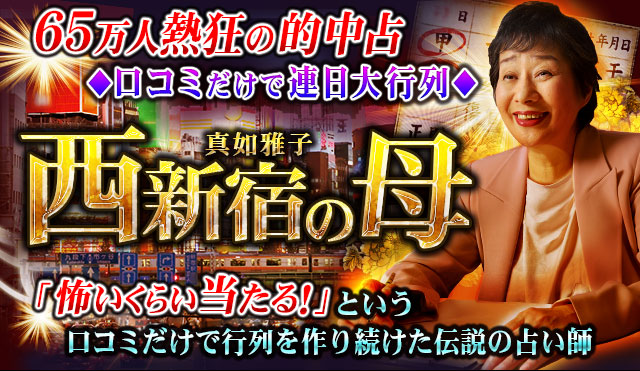 65万人熱狂の的中占
◆口コミだけで連日大行列◆

真如雅子
西新宿の母

「怖いくらい当たる!」という
口コミだけで行列を作り続けた伝説の占い師